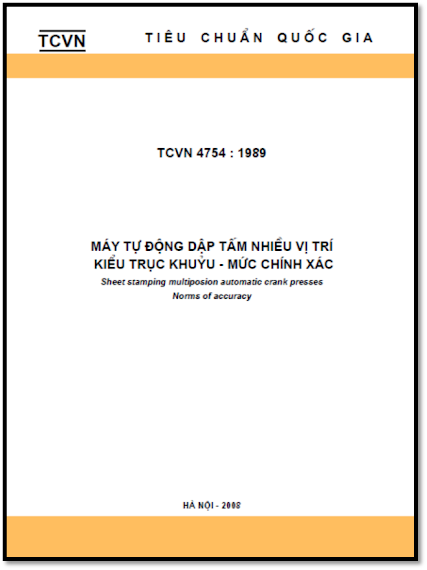 TCVN TIÊU CHUẨN QUỐC GIA

TCVN 4754 : 1989

MÁY TỰ ĐỘNG DẬP TẤM NHIỀU VỊ TRÍ
KIỂU TRỤC KHUỶU - MỨC CHÍNH XÁC

Sheet stamping multiposion automatic crank presses
Norms of accuracy

HÀ NỘI - 2008